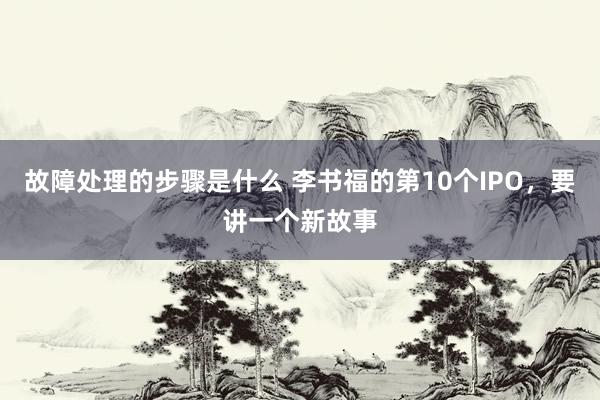 故障处理的步骤是什么 李书福的第10个IPO，要讲一个新故事